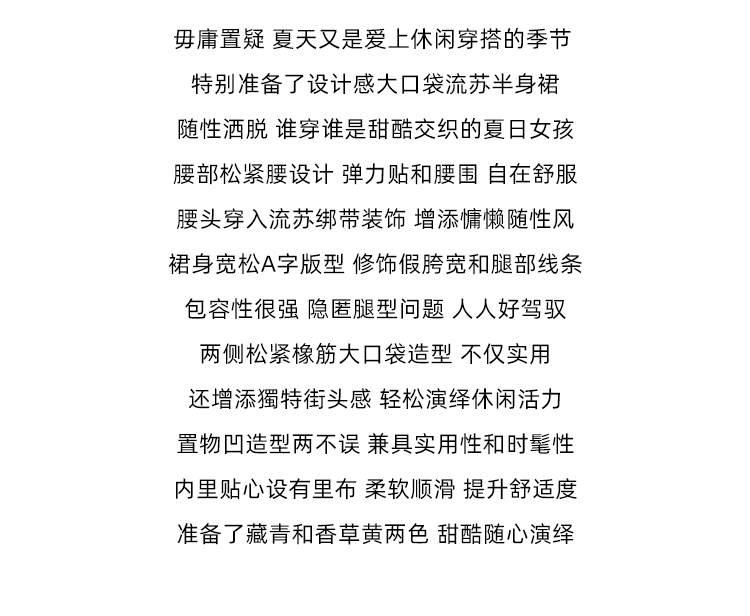 毋庸置疑 夏天又是爱上休闲穿搭的季节
特别准备了设计感大口袋流苏半身裙
随性洒脱 谁穿谁是甜酷交织的夏日女孩
腰部松紧腰设计 弹力贴和腰围 自在舒服
腰头穿入流苏绑带装饰 增添慵懒随性风
裙身宽松A字版型 修饰假胯宽和腿部线条
包容性很强 隐匿腿型问题 人人好驾驭
两侧松紧橡筋大口袋造型 不仅实用
还增添獨特街头感 轻松演绎休闲活力
置物凹造型两不误 兼具实用性和时髦性
内里贴心设有里布 柔软顺滑 提升舒适度
准备了藏青和香草黄两色 甜酷随心演绎